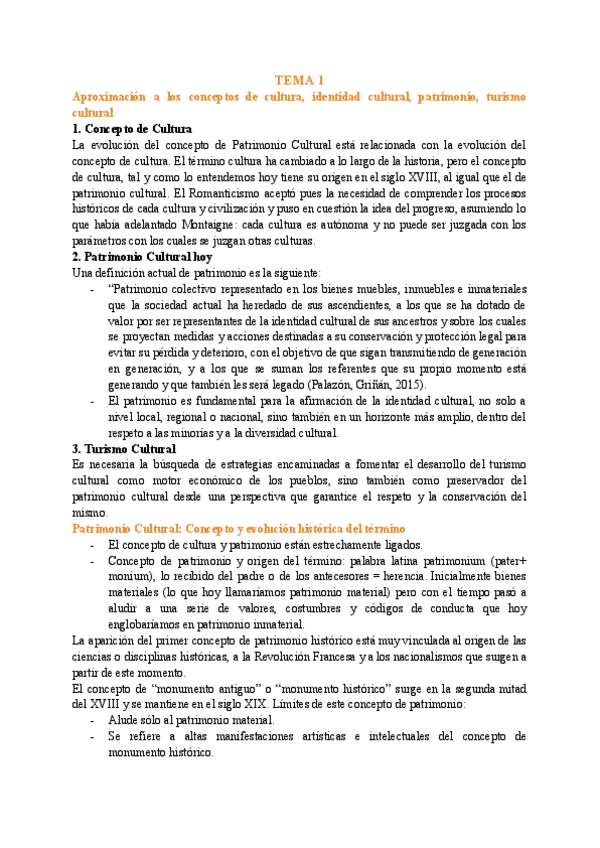 TEMA 1

Aproximación a los conceptos de cultura, identidad cultural, patrimonio, turismo cultural

1. Concepto de Cultura

La evolución del concepto de Patrimonio Cultural está relacionada con la evolución del concepto de cultura. El término cultura ha cambiado a lo largo de la historia, pero el concepto de cultura, tal y como lo entendemos hoy tiene su origen en el siglo XVIII, al igual que el de patrimonio cultural. El Romanticismo aceptó pues la necesidad de comprender los procesos históricos de cada cultura y civilización y puso en cuestión la idea del progreso, asumiendo lo que había adelantado Montaigne: cada cultura es autónoma y no puede ser juzgada con los parámetros con los cuales se juzgan otras culturas.

2. Patrimonio Cultural hoy

Una definición actual de patrimonio es la siguiente:

- "Patrimonio colectivo representado en los bienes muebles, inmuebles e inmateriales que la sociedad actual ha heredado de sus ascendientes, a los que se ha dotado de valor por ser representantes de la identidad cultural de sus ancestros y sobre los cuales se proyectan medidas y acciones destinadas a su conservación y protección legal para evitar su pérdida y deterioro, con el objetivo de que sigan transmitiendo de generación en generación, y a los que se suman los referentes que su propio momento está generando y que también les será legado (Palazón, Griñán, 2015).
- El patrimonio es fundamental para la afirmación de la identidad cultural, no solo a nivel local, regional o nacional, sino también en un horizonte más amplio, dentro del respeto a las minorías y a la diversidad cultural.

3. Turismo Cultural

Es necesaria la búsqueda de estrategias encaminadas a fomentar el desarrollo del turismo cultural como motor económico de los pueblos, sino también como preservador del patrimonio cultural desde una perspectiva que garantice el respeto y la conservación del mismo.

Patrimonio Cultural: Concepto y evolución histórica del término

- El concepto de cultura y patrimonio están estrechamente ligados.
- Concepto de patrimonio y origen del término: palabra latina patrimonium (pater+ monium), lo recibido del padre o de los antecesores = herencia. Inicialmente bienes materiales (lo que hoy llamaríamos patrimonio material) pero con el tiempo pasó a aludir a una serie de valores, costumbres y códigos de conducta que hoy englobaríamos en patrimonio inmaterial.

La aparición del primer concepto de patrimonio histórico está muy vinculada al origen de las ciencias o disciplinas históricas, a la Revolución Francesa y a los nacionalismos que surgen a partir de este momento.

El concepto de "monumento antiguo" o "monumento histórico" surge en la segunda mitad del XVIII y se mantiene en el siglo XIX. Límites de este concepto de patrimonio:

- Alude sólo al patrimonio material.
- Se refiere a altas manifestaciones artísticas e intelectuales del concepto de monumento histórico.